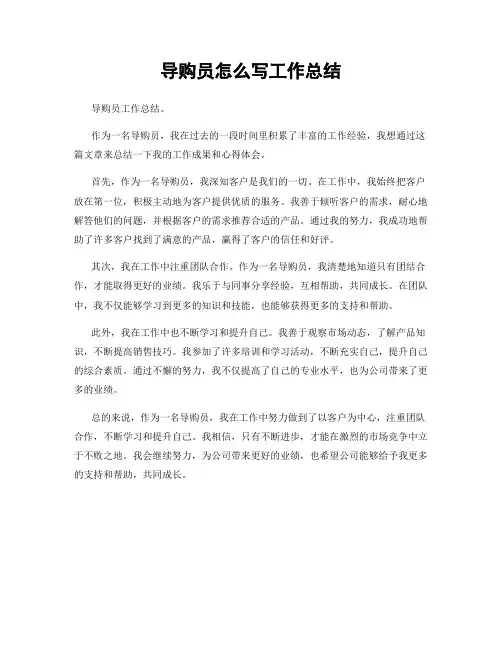 导购员怎么写工作总结

导购员工作总结。

作为一名导购员，我在过去的一段时间里积累了丰富的工作经验，我想通过这篇文章来总结一下我的工作成果和心得体会。

首先，作为一名导购员，我深知客户是我们的一切。在工作中，我始终把客户放在第一位，积极主动地为客户提供优质的服务。我善于倾听客户的需求，耐心地解答他们的问题，并根据客户的需求推荐合适的产品。通过我的努力，我成功地帮助了许多客户找到了满意的产品，赢得了客户的信任和好评。

其次，我在工作中注重团队合作。作为一名导购员，我清楚地知道只有团结合作，才能取得更好的业绩。我乐于与同事分享经验，互相帮助，共同成长。在团队中，我不仅能够学习到更多的知识和技能，也能够获得更多的支持和帮助。

此外，我在工作中也不断学习和提升自己。我善于观察市场动态，了解产品知识，不断提高销售技巧。我参加了许多培训和学习活动，不断充实自己，提升自己的综合素质。通过不懈的努力，我不仅提高了自己的专业水平，也为公司带来了更多的业绩。

总的来说，作为一名导购员，我在工作中努力做到了以客户为中心，注重团队合作，不断学习和提升自己。我相信，只有不断进步，才能在激烈的市场竞争中立于不败之地。我会继续努力，为公司带来更好的业绩，也希望公司能够给予我更多的支持和帮助，共同成长。